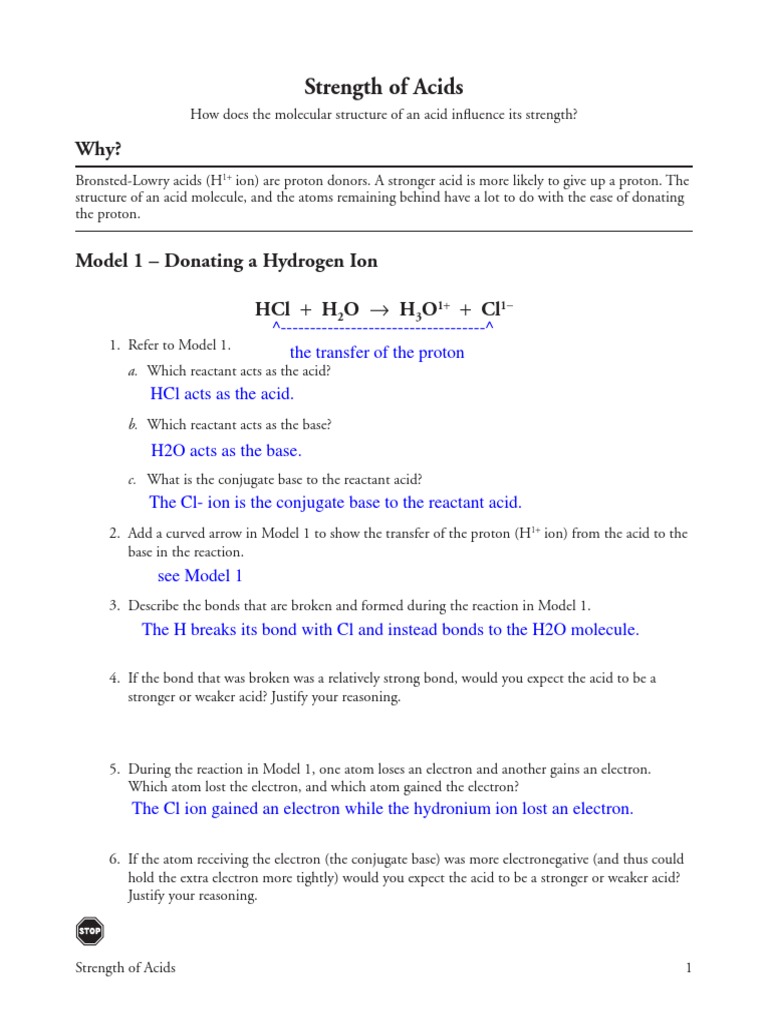 Strength of Acids

How does the molecular structure of an acid influence its strength?

Why?

Bronsted-Lowry acids ($H^{1+}$ ion) are proton donors. A stronger acid is more likely to give up a proton. The structure of an acid molecule, and the atoms remaining behind have a lot to do with the ease of donating the proton.

Model 1 – Donating a Hydrogen Ion

$HCl + H_2O \rightarrow H_3O^{1+} + Cl^{1-}$
^-----------------------------------^
the transfer of the proton

1. Refer to Model 1.
a. Which reactant acts as the acid?
HCl acts as the acid.
b. Which reactant acts as the base?
H2O acts as the base.
c. What is the conjugate base to the reactant acid?
The Cl- ion is the conjugate base to the reactant acid.

2. Add a curved arrow in Model 1 to show the transfer of the proton ($H^{1+}$ ion) from the acid to the base in the reaction.
see Model 1

3. Describe the bonds that are broken and formed during the reaction in Model 1.
The H breaks its bond with Cl and instead bonds to the H2O molecule.

4. If the bond that was broken was a relatively strong bond, would you expect the acid to be a stronger or weaker acid? Justify your reasoning.

5. During the reaction in Model 1, one atom loses an electron and another gains an electron. Which atom lost the electron, and which atom gained the electron?
The Cl ion gained an electron while the hydronium ion lost an electron.

6. If the atom receiving the electron (the conjugate base) was more electronegative (and thus could hold the extra electron more tightly) would you expect the acid to be a stronger or weaker acid? Justify your reasoning.

STOP

Strength of Acids 1